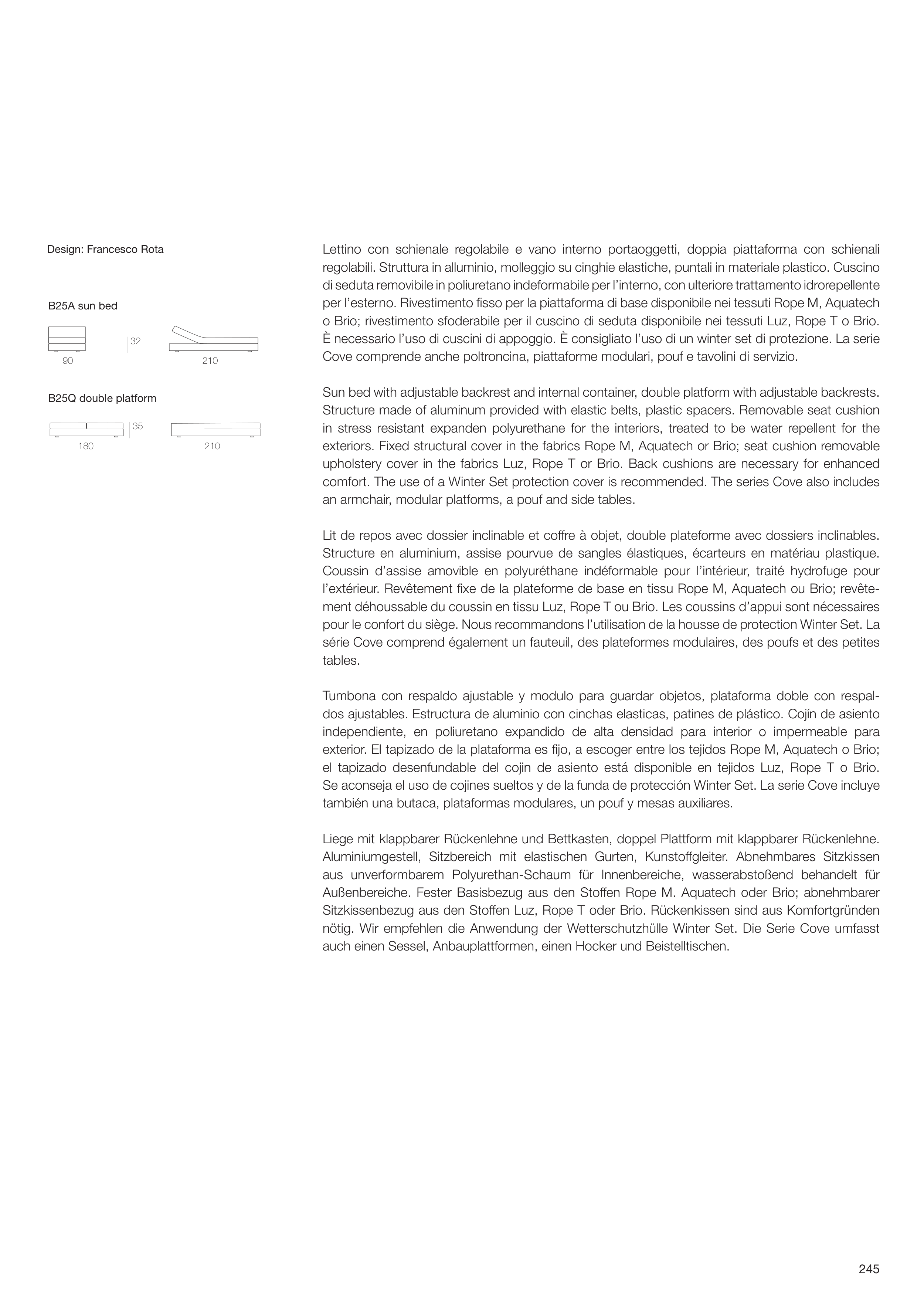 Design: Francesco Rota

B25A sun bed

32

90

210

B25Q double platform

35

180

210

Lettino con schienale regolabile e vano interno portaoggetti, doppia piattaforma con schienali regolabili. Struttura in alluminio, molleggio su cinghie elastiche, puntali in materiale plastico. Cuscino di seduta removibile in poliuretano indeformabile per l'interno, con ulteriore trattamento idrorepellente per l'esterno. Rivestimento fisso per la piattaforma di base disponibile nei tessuti Rope M, Aquatech o Brio; rivestimento sfoderabile per il cuscino di seduta disponibile nei tessuti Luz, Rope T o Brio. È necessario l'uso di cuscini di appoggio. È consigliato l'uso di un winter set di protezione. La serie Cove comprende anche poltroncina, piattaforme modulari, pouf e tavolini di servizio.

Sun bed with adjustable backrest and internal container, double platform with adjustable backrests. Structure made of aluminum provided with elastic belts, plastic spacers. Removable seat cushion in stress resistant expanden polyurethane for the interiors, treated to be water repellent for the exteriors. Fixed structural cover in the fabrics Rope M, Aquatech or Brio; seat cushion removable upholstery cover in the fabrics Luz, Rope T or Brio. Back cushions are necessary for enhanced comfort. The use of a Winter Set protection cover is recommended. The series Cove also includes an armchair, modular platforms, a pouf and side tables.

Lit de repos avec dossier inclinable et coffre à objet, double plateforme avec dossiers inclinables. Structure en aluminium, assise pourvue de sangles élastiques, écarteurs en matériau plastique. Coussin d'assise amovible en polyuréthane indéformable pour l'intérieur, traité hydrofuge pour l'extérieur. Revêtement fixe de la plateforme de base en tissu Rope M, Aquatech ou Brio; revêtement déhoussable du coussin en tissu Luz, Rope T ou Brio. Les coussins d'appui sont nécessaires pour le confort du siège. Nous recommandons l'utilisation de la housse de protection Winter Set. La série Cove comprend également un fauteuil, des plateformes modulaires, des poufs et des petites tables.

Tumbona con respaldo ajustable y modulo para guardar objetos, plataforma doble con respaldos ajustables. Estructura de aluminio con cinchas elasticas, patines de plástico. Cojín de asiento independiente, en poliuretano expandido de alta densidad para interior o impermeable para exterior. El tapizado de la plataforma es fijo, a escoger entre los tejidos Rope M, Aquatech o Brio; el tapizado desenfundable del cojin de asiento está disponible en tejidos Luz, Rope T o Brio. Se aconseja el uso de cojines sueltos y de la funda de protección Winter Set. La serie Cove incluye también una butaca, plataformas modulares, un pouf y mesas auxiliares.

Liege mit klappbarer Rückenlehne und Bettkasten, doppel Plattform mit klappbarer Rückenlehne. Aluminiumgestell, Sitzbereich mit elastischen Gurten, Kunstoffgleiter. Abnehmbares Sitzkissen aus unverformbarem Polyurethan-Schaum für Innenbereiche, wasserabstoßend behandelt für Außenbereiche. Fester Basisbezug aus den Stoffen Rope M. Aquatech oder Brio; abnehmbarer Sitzkissenbezug aus den Stoffen Luz, Rope T oder Brio. Rückenkissen sind aus Komfortgründen nötig. Wir empfehlen die Anwendung der Wetterschutzhülle Winter Set. Die Serie Cove umfasst auch einen Sessel, Anbauplattformen, einen Hocker und Beistelltischen.

245